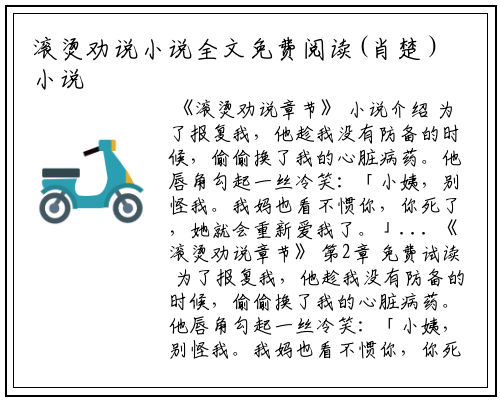 滚烫劝说小说全文免费阅读(肖楚)小说

《滚烫劝说章节》 小说介绍 为了报复我，他趁我没有防备的时候，偷偷换了我的心脏病药。他唇角勾起一丝冷笑：「小姨，别怪我。我妈也看不惯你，你死了，她就会重新爱我了。」...《滚烫劝说章节》 第2章 免费试读 为了报复我，他趁我没有防备的时候，偷偷换了我的心脏病药。他唇角勾起一丝冷笑：「小姨，别怪我。我妈也看不惯你，你死